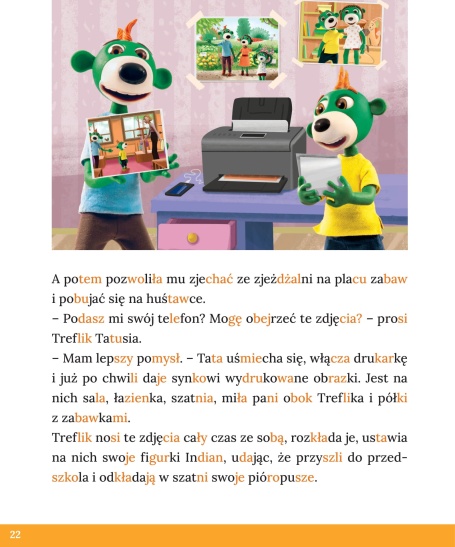 A potem pozwoliła mu zjechać ze zjeżdżalni na placu zabaw i pobujać się na huśtawce.

– Podasz mi swój telefon? Mogę obejrzeć te zdjęcia? – prosi Treflik Tatusia.

– Mam lepszy pomysł. – Tata uśmiecha się, włącza drukarkę i już po chwili daje synkowi wydrukowane obrazki. Jest na nich sala, łazienka, szatnia, miła pani obok Treflika i półki z zabawkami.

Treflik nosi te zdjęcia cały czas ze sobą, rozkłada je, ustawia na nich swoje figurki Indian, udając, że przyszli do przedszkola i odkładają w szatni swoje pióropusze.

22